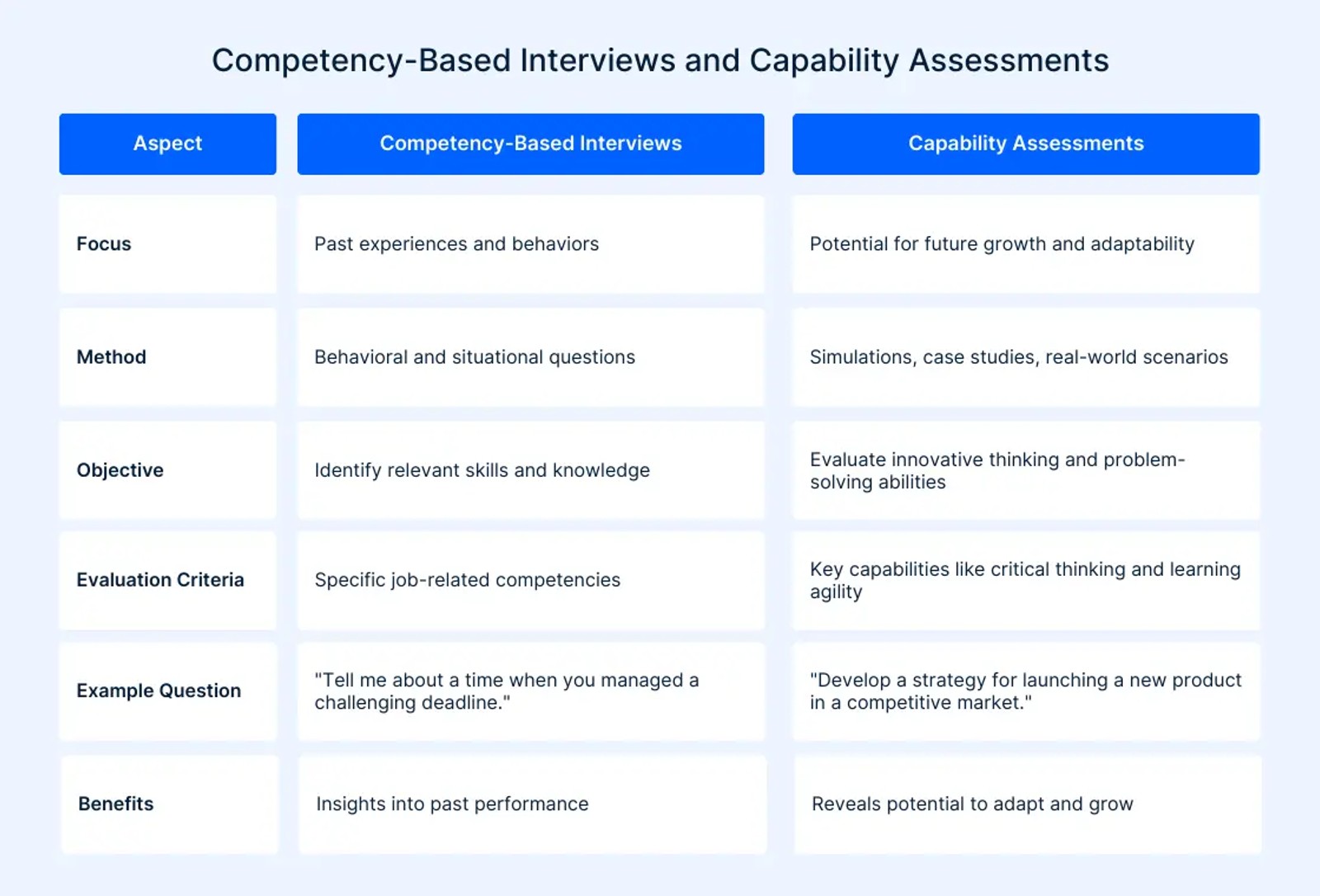 Competency-Based Interviews and Capability Assessments

| Aspect | Competency-Based Interviews | Capability Assessments |
|---|---|---|
| Focus | Past experiences and behaviors | Potential for future growth and adaptability |
| Method | Behavioral and situational questions | Simulations, case studies, real-world scenarios |
| Objective | Identify relevant skills and knowledge | Evaluate innovative thinking and problem-solving abilities |
| Evaluation Criteria | Specific job-related competencies | Key capabilities like critical thinking and learning agility |
| Example Question | "Tell me about a time when you managed a challenging deadline." | "Develop a strategy for launching a new product in a competitive market." |
| Benefits | Insights into past performance | Reveals potential to adapt and grow |